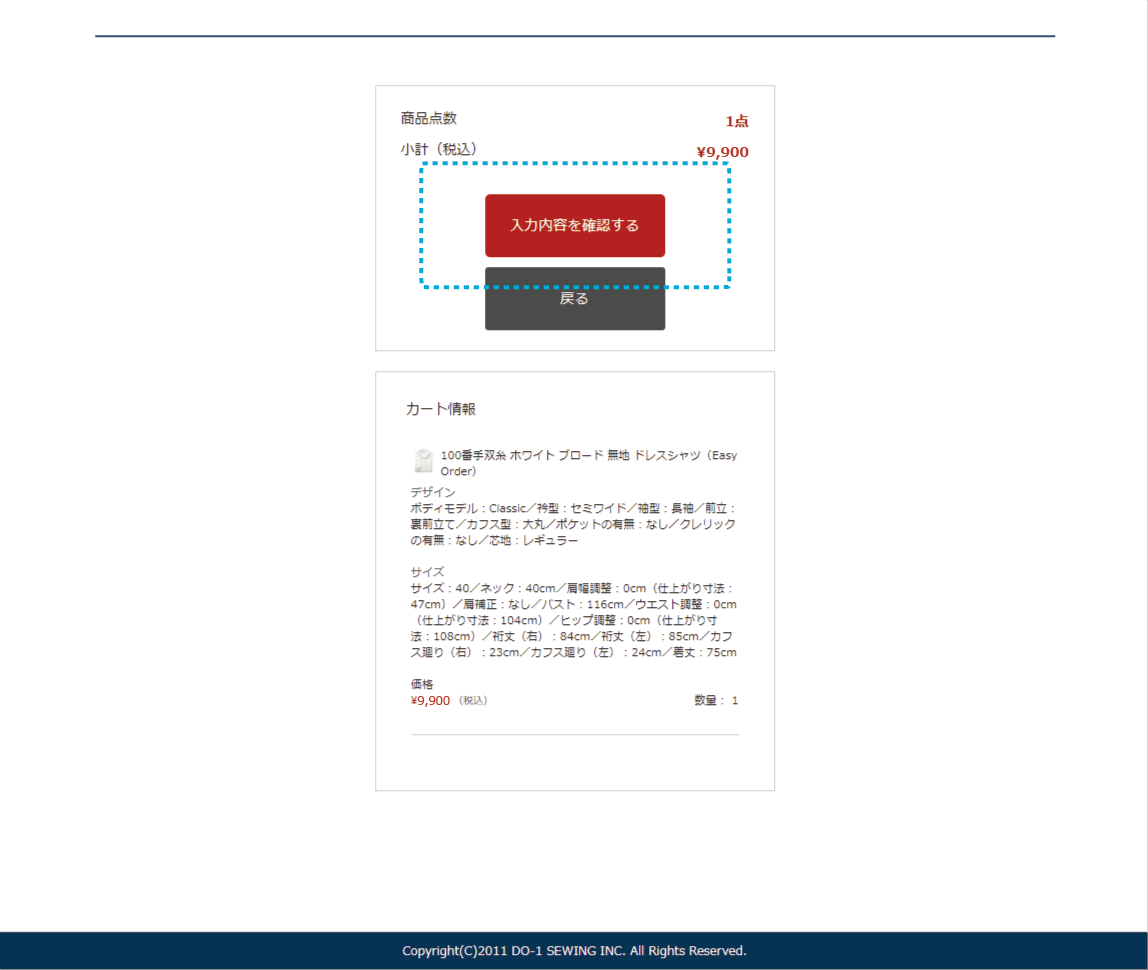 商品点数 1点

小計（税込） ¥9,900

入力内容を確認する

戻る

カート情報

100番手双糸 ホワイト ブロード 無地 ドレスシャツ（Easy Order）

デザイン
ボディモデル：Classic／衿型：セミワイド／袖型：長袖／前立：裏前立て／カフス型：大丸／ポケットの有無：なし／クレリックの有無：なし／芯地：レギュラー

サイズ
サイズ：40／ネック：40cm／肩幅調整：0cm（仕上がり寸法：47cm）／肩補正：なし／バスト：116cm／ウエスト調整：0cm（仕上がり寸法：104cm）／ヒップ調整：0cm（仕上がり寸法：108cm）／裄丈（右）：84cm／裄丈（左）：85cm／カフス廻り（右）：23cm／カフス廻り（左）：24cm／着丈：75cm

価格
¥9,900 （税込） 数量： 1

Copyright(C)2011 DO-1 SEWING INC. All Rights Reserved.